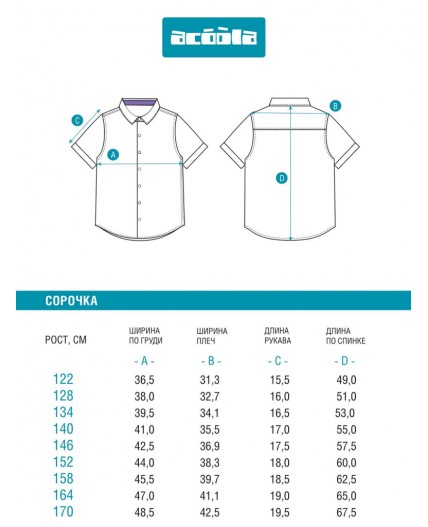 acoola

C
A
B
D

СОРОЧКА

| РОСТ, СМ | ШИРИНА ПО ГРУДИ - A - | ШИРИНА ПЛЕЧ - B - | ДЛИНА РУКАВА - C - | ДЛИНА ПО СПИНКЕ - D - |
|---|---|---|---|---|
| 122 | 36,5 | 31,3 | 15,5 | 49,0 |
| 128 | 38,0 | 32,7 | 16,0 | 51,0 |
| 134 | 39,5 | 34,1 | 16,5 | 53,0 |
| 140 | 41,0 | 35,5 | 17,0 | 55,0 |
| 146 | 42,5 | 36,9 | 17,5 | 57,5 |
| 152 | 44,0 | 38,3 | 18,0 | 60,0 |
| 158 | 45,5 | 39,7 | 18,5 | 62,5 |
| 164 | 47,0 | 41,1 | 19,0 | 65,0 |
| 170 | 48,5 | 42,5 | 19,5 | 67,5 |